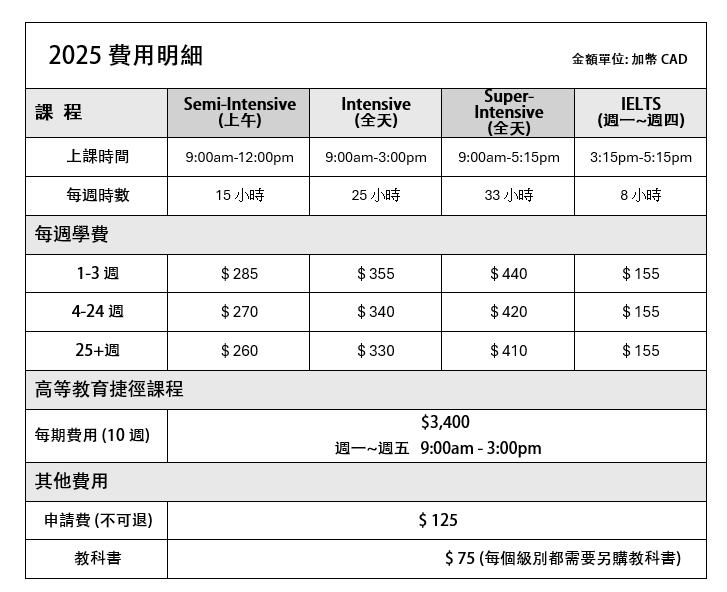 2025 費用明細

金額單位: 加幣 CAD

| 課 程 | Semi-Intensive (上午) | Intensive (全天) | Super-Intensive (全天) | IELTS (週一~週四) |
|---|---|---|---|---|
| 上課時間 | 9:00am-12:00pm | 9:00am-3:00pm | 9:00am-5:15pm | 3:15pm-5:15pm |
| 每週時數 | 15 小時 | 25 小時 | 33 小時 | 8 小時 |
| 每週學費 | | | | |
| 1-3 週 | $ 285 | $ 355 | $ 440 | $ 155 |
| 4-24 週 | $ 270 | $ 340 | $ 420 | $ 155 |
| 25+週 | $ 260 | $ 330 | $ 410 | $ 155 |
| 高等教育捷徑課程 | | | | |
| 每期費用 (10 週) | $3,400 週一~週五 9:00am - 3:00pm | | | |
| 其他費用 | | | | |
| 申請費 (不可退) | $ 125 | | | |
| 教科書 | $ 75 (每個級別都需要另購教科書) | | | |